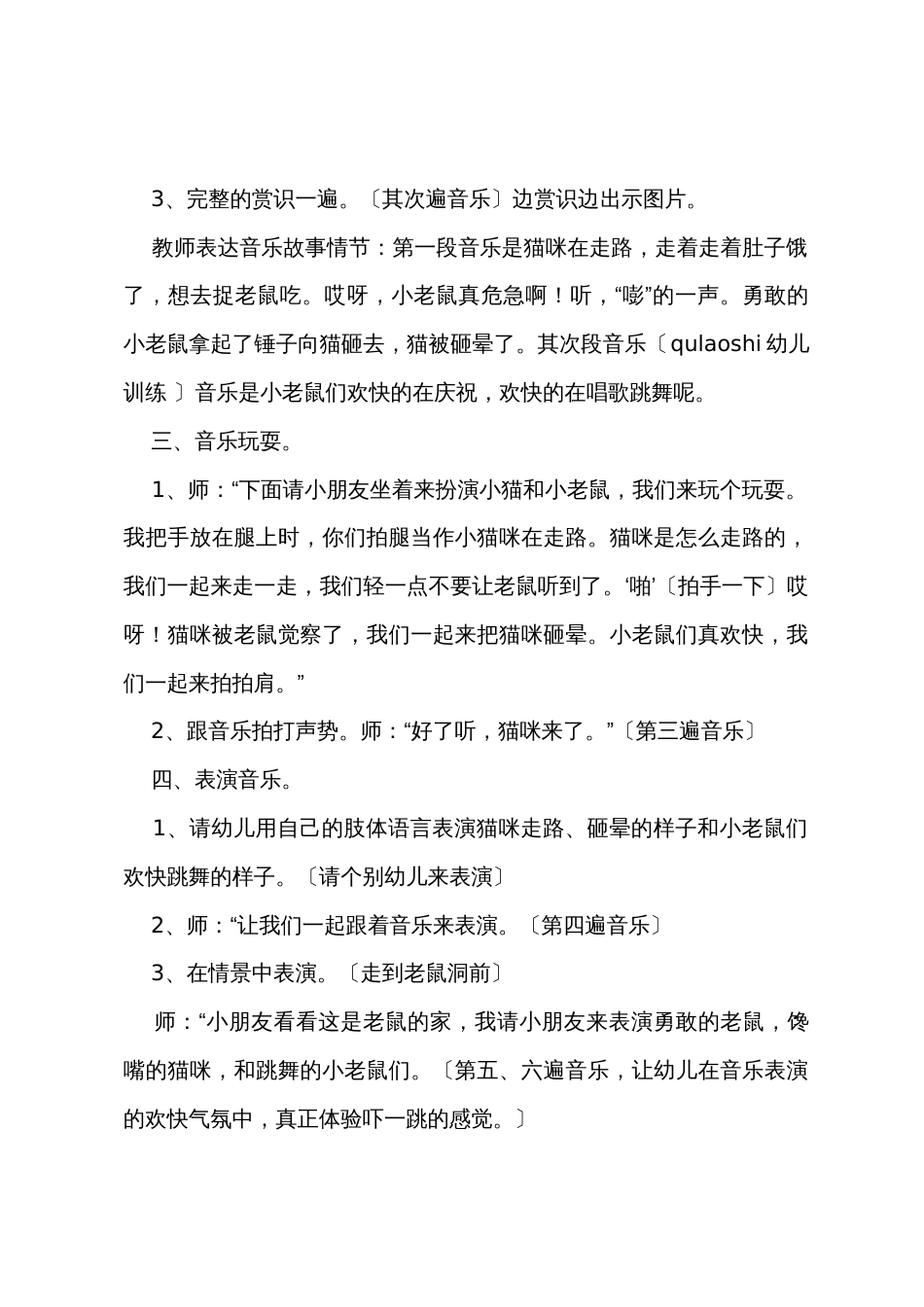 3、完整的赏识一遍。〔其次遍音乐〕边赏识边出示图片。

教师表达音乐故事情节：第一段音乐是猫咪在走路，走着走着肚子饿了，想去捉老鼠吃。哎呀，小老鼠真危急啊！听，“嘭”的一声。勇敢的小老鼠拿起了锤子向猫砸去，猫被砸晕了。其次段音乐〔qulaoshi 幼儿训练〕音乐是小老鼠们欢快的在庆祝，欢快的在唱歌跳舞呢。

三、音乐玩耍。

1、师：“下面请小朋友坐着来扮演小猫和小老鼠，我们来玩个玩耍。我把手放在腿上时，你们拍腿当作小猫咪在走路。猫咪是怎么走路的，我们一起来走一走，我们轻一点不要让老鼠听到了。‘啪’〔拍手一下〕哎呀！猫咪被老鼠觉察了，我们一起来把猫咪砸晕。小老鼠们真欢快，我们一起来拍拍肩。”

2、跟音乐拍打声势。师：“好了听，猫咪来了。”〔第三遍音乐〕

四、表演音乐。

1、请幼儿用自己的肢体语言表演猫咪走路、砸晕的样子和小老鼠们欢快跳舞的样子。〔请个别幼儿来表演〕

2、师：“让我们一起跟着音乐来表演。〔第四遍音乐〕

3、在情景中表演。〔走到老鼠洞前〕

师：“小朋友看看这是老鼠的家，我请小朋友来表演勇敢的老鼠，馋嘴的猫咪，和跳舞的小老鼠们。〔第五、六遍音乐，让幼儿在音乐表演的欢快气氛中，真正体验吓一跳的感觉。〕